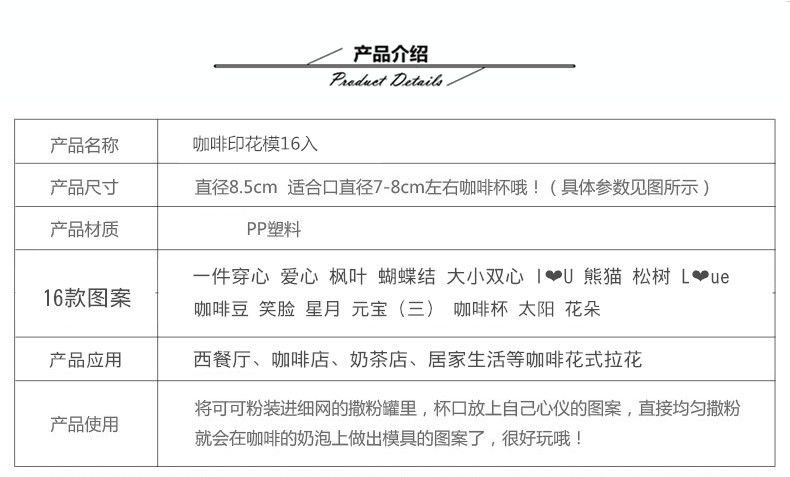 产品介绍
Product Details

| 产品名称 | 咖啡印花模16入 |
|---|---|
| 产品尺寸 | 直径8.5cm 适合口直径7-8cm左右咖啡杯哦！（具体参数见图所示） |
| 产品材质 | PP塑料 |
| 16款图案 | 一件穿心 爱心 枫叶 蝴蝶结 大小双心 I❤U 熊猫 松树 L❤ue 咖啡豆 笑脸 星月 元宝（三） 咖啡杯 太阳 花朵 |
| 产品应用 | 西餐厅、咖啡店、奶茶店、居家生活等咖啡花式拉花 |
| 产品使用 | 将可可粉装进细网的撒粉罐里，杯口放上自己心仪的图案，直接均匀撒粉就会在咖啡的奶泡上做出模具的图案了，很好玩哦！ |